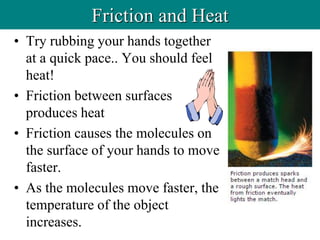 Friction and Heat

• Try rubbing your hands together at a quick pace.. You should feel heat!

• Friction between surfaces produces heat

• Friction causes the molecules on the surface of your hands to move faster.

• As the molecules move faster, the temperature of the object increases.

Friction produces sparks between a match head and a rough surface. The heat from friction eventually lights the match.